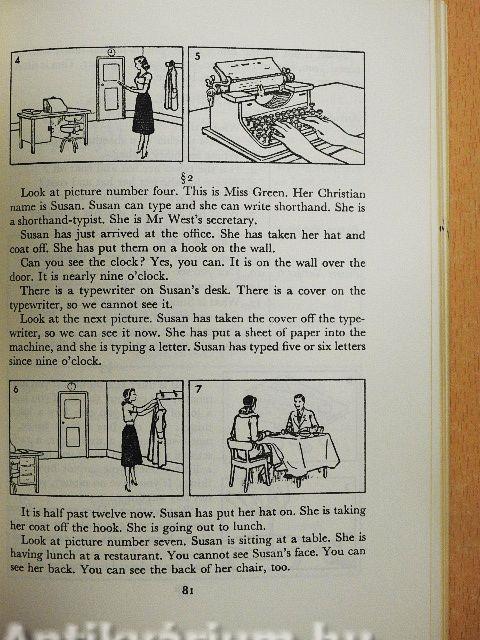 4

5

§2

Look at picture number four. This is Miss Green. Her Christian name is Susan. Susan can type and she can write shorthand. She is a shorthand-typist. She is Mr West's secretary.

Susan has just arrived at the office. She has taken her hat and coat off. She has put them on a hook on the wall.

Can you see the clock? Yes, you can. It is on the wall over the door. It is nearly nine o'clock.

There is a typewriter on Susan's desk. There is a cover on the typewriter, so we cannot see it.

Look at the next picture. Susan has taken the cover off the typewriter, so we can see it now. She has put a sheet of paper into the machine, and she is typing a letter. Susan has typed five or six letters since nine o'clock.

6

7

It is half past twelve now. Susan has put her hat on. She is taking her coat off the hook. She is going out to lunch.

Look at picture number seven. Susan is sitting at a table. She is having lunch at a restaurant. You cannot see Susan's face. You can see her back. You can see the back of her chair, too.

81

Antikvárium.hu